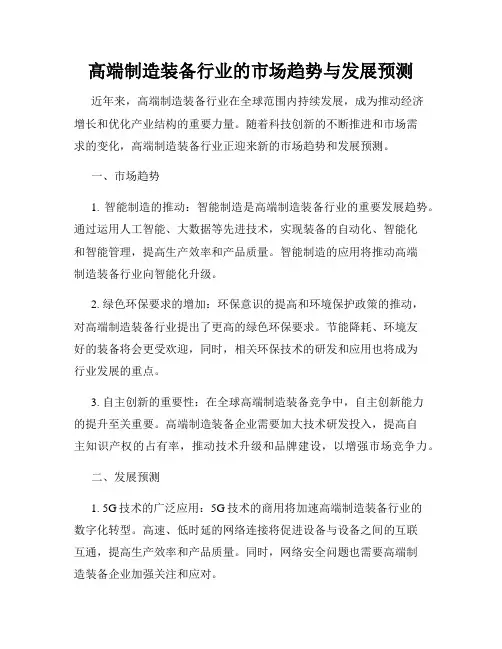 高端制造装备行业的市场趋势与发展预测

近年来，高端制造装备行业在全球范围内持续发展，成为推动经济增长和优化产业结构的重要力量。随着科技创新的不断推进和市场需求的变化，高端制造装备行业正迎来新的市场趋势和发展预测。

一、市场趋势

1. 智能制造的推动：智能制造是高端制造装备行业的重要发展趋势。通过运用人工智能、大数据等先进技术，实现装备的自动化、智能化和智能管理，提高生产效率和产品质量。智能制造的应用将推动高端制造装备行业向智能化升级。

2. 绿色环保要求的增加：环保意识的提高和环境保护政策的推动，对高端制造装备行业提出了更高的绿色环保要求。节能降耗、环境友好的装备将会更受欢迎，同时，相关环保技术的研发和应用也将成为行业发展的重点。

3. 自主创新的重要性：在全球高端制造装备竞争中，自主创新能力的提升至关重要。高端制造装备企业需要加大技术研发投入，提高自主知识产权的占有率，推动技术升级和品牌建设，以增强市场竞争力。

二、发展预测

1. 5G 技术的广泛应用：5G 技术的商用将加速高端制造装备行业的数字化转型。高速、低时延的网络连接将促进设备与设备之间的互联互通，提高生产效率和产品质量。同时，网络安全问题也需要高端制造装备企业加强关注和应对。